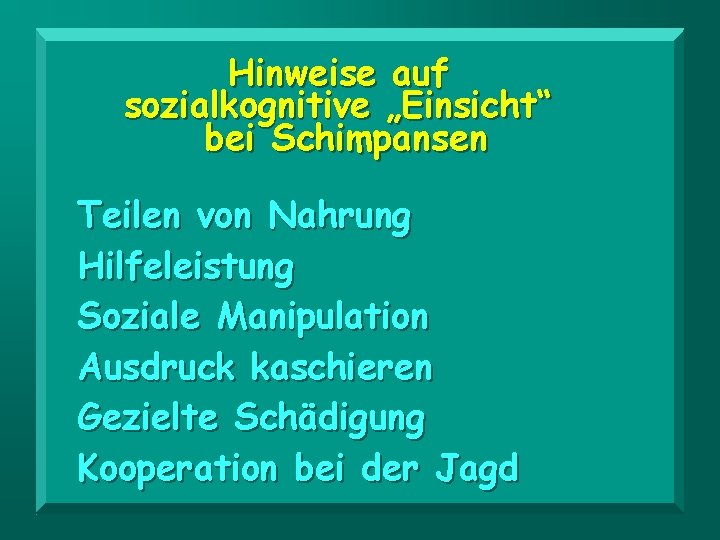 Hinweise auf sozialkognitive „Einsicht“ bei Schimpansen

Teilen von Nahrung

Hilfeleistung

Soziale Manipulation

Ausdruck kaschieren

Gezielte Schädigung

Kooperation bei der Jagd